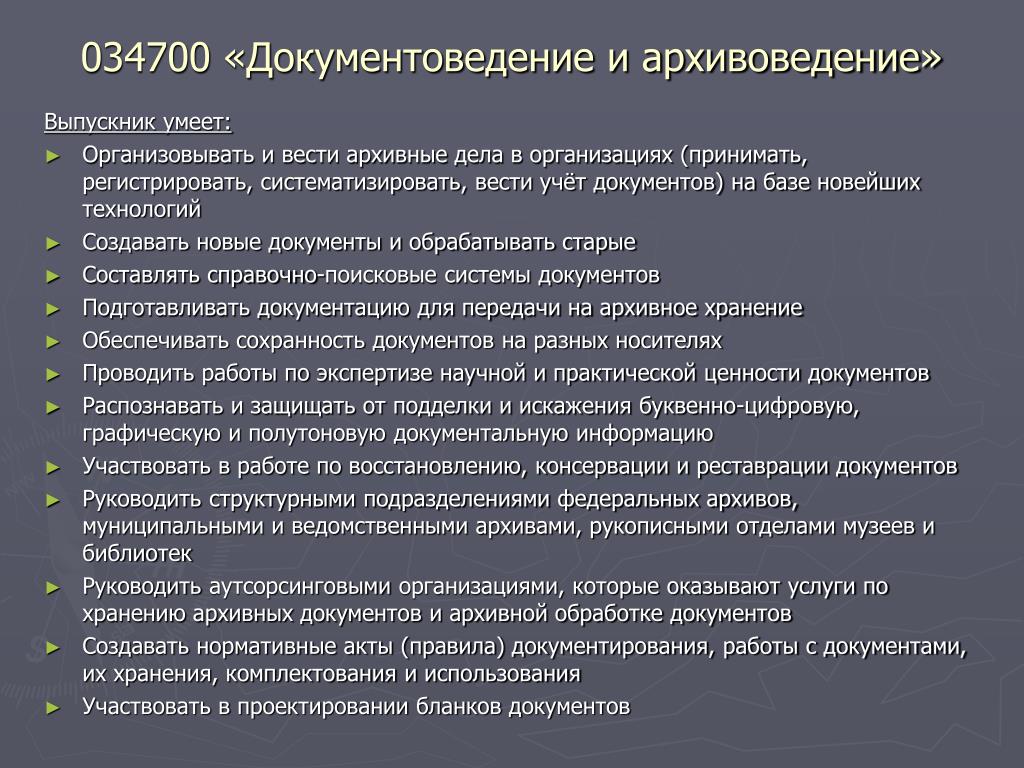 034700 «Документоведение и архивоведение»

Выпускник умеет:

► Организовывать и вести архивные дела в организациях (принимать, регистрировать, систематизировать, вести учёт документов) на базе новейших технологий
► Создавать новые документы и обрабатывать старые
► Составлять справочно-поисковые системы документов
► Подготавливать документацию для передачи на архивное хранение
► Обеспечивать сохранность документов на разных носителях
► Проводить работы по экспертизе научной и практической ценности документов
► Распознавать и защищать от подделки и искажения буквенно-цифровую, графическую и полутоновую документальную информацию
► Участвовать в работе по восстановлению, консервации и реставрации документов
► Руководить структурными подразделениями федеральных архивов, муниципальными и ведомственными архивами, рукописными отделами музеев и библиотек
► Руководить аутсорсинговыми организациями, которые оказывают услуги по хранению архивных документов и архивной обработке документов
► Создавать нормативные акты (правила) документирования, работы с документами, их хранения, комплектования и использования
► Участвовать в проектировании бланков документов